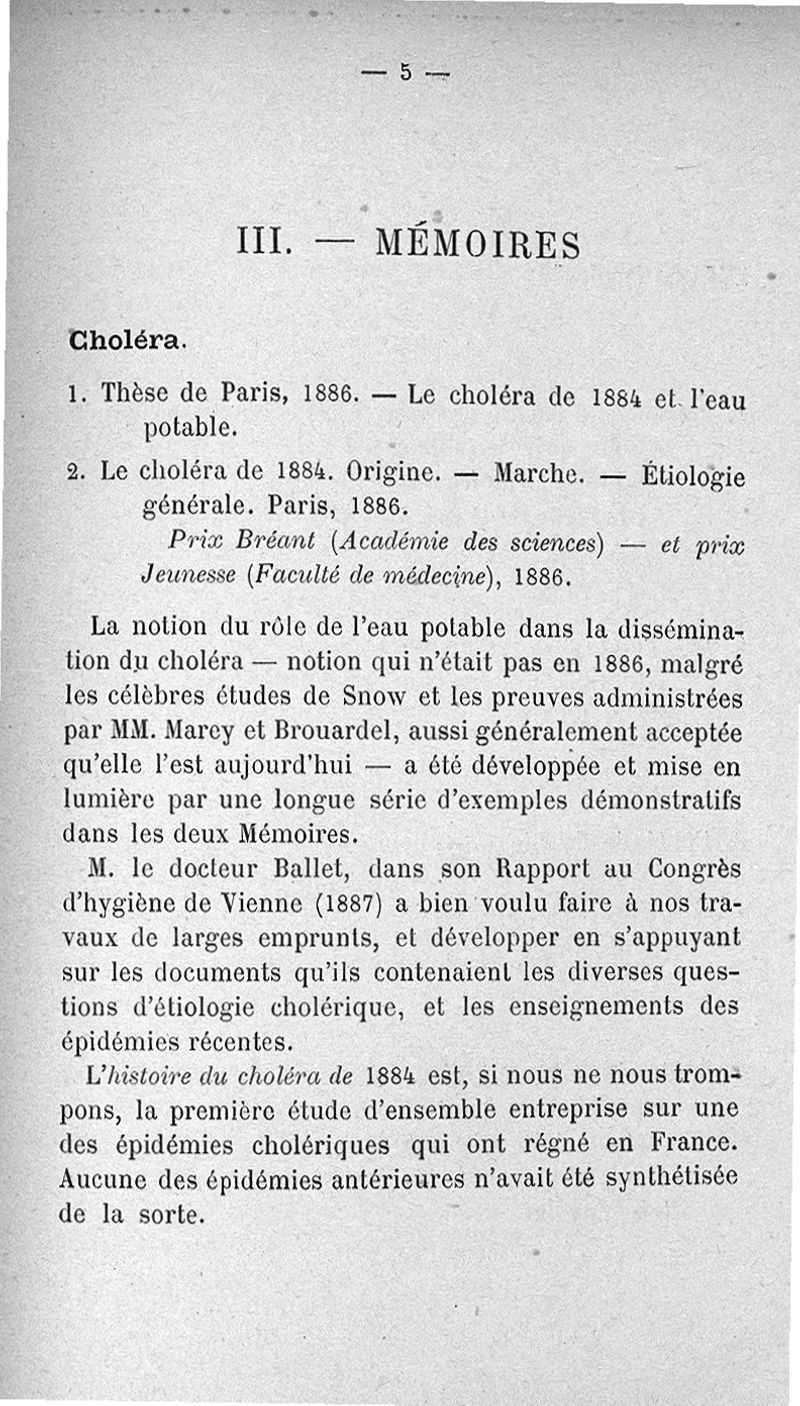 — 5 —

III. — MÉMOIRES

Choléra.

1. Thèse de Paris, 1886. — Le choléra de 1884 et l'eau potable.

2. Le choléra de 1884. Origine. — Marche. — Étiologie générale. Paris, 1886.

Prix Bréant (Académie des sciences) — et prix Jeunesse (Faculté de médecine), 1886.

La notion du rôle de l'eau potable dans la dissémination du choléra — notion qui n'était pas en 1886, malgré les célèbres études de Snow et les preuves administrées par MM. Marey et Brouardel, aussi généralement acceptée qu'elle l'est aujourd'hui — a été développée et mise en lumière par une longue série d'exemples démonstratifs dans les deux Mémoires.

M. le docteur Ballet, dans son Rapport au Congrès d'hygiène de Vienne (1887) a bien voulu faire à nos travaux de larges emprunts, et développer en s'appuyant sur les documents qu'ils contenaient les diverses questions d'étiologie cholérique, et les enseignements des épidémies récentes.

L'histoire du choléra de 1884 est, si nous ne nous trompons, la première étude d'ensemble entreprise sur une des épidémies cholériques qui ont régné en France. Aucune des épidémies antérieures n'avait été synthétisée de la sorte.